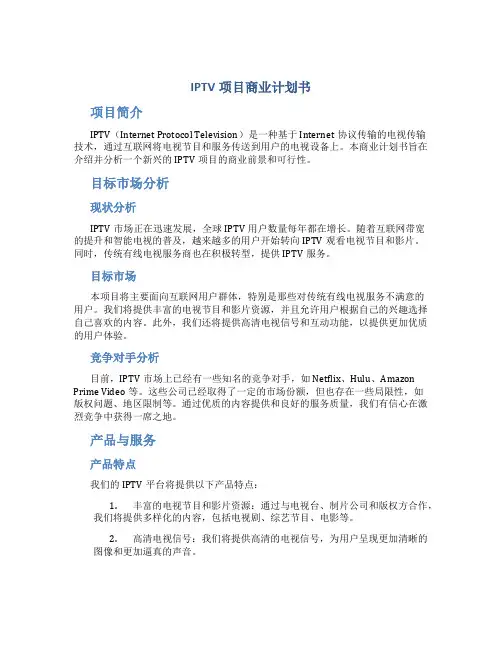 IPTV 项目商业计划书

项目简介

IPTV（Internet Protocol Television）是一种基于 Internet 协议传输的电视传输技术，通过互联网将电视节目和服务传送到用户的电视设备上。本商业计划书旨在介绍并分析一个新兴的 IPTV 项目的商业前景和可行性。

目标市场分析

现状分析

IPTV 市场正在迅速发展，全球 IPTV 用户数量每年都在增长。随着互联网带宽的提升和智能电视的普及，越来越多的用户开始转向 IPTV 观看电视节目和影片。同时，传统有线电视服务商也在积极转型，提供 IPTV 服务。

目标市场

本项目将主要面向互联网用户群体，特别是那些对传统有线电视服务不满意的用户。我们将提供丰富的电视节目和影片资源，并且允许用户根据自己的兴趣选择自己喜欢的内容。此外，我们还将提供高清电视信号和互动功能，以提供更加优质的用户体验。

竞争对手分析

目前，IPTV 市场上已经有一些知名的竞争对手，如 Netflix、Hulu、Amazon Prime Video 等。这些公司已经取得了一定的市场份额，但也存在一些局限性，如版权问题、地区限制等。通过优质的内容提供和良好的服务质量，我们有信心在激烈竞争中获得一席之地。

产品与服务

产品特点

我们的 IPTV 平台将提供以下产品特点：

1. 丰富的电视节目和影片资源：通过与电视台、制片公司和版权方合作，我们将提供多样化的内容，包括电视剧、综艺节目、电影等。

2. 高清电视信号：我们将提供高清的电视信号，为用户呈现更加清晰的图像和更加逼真的声音。